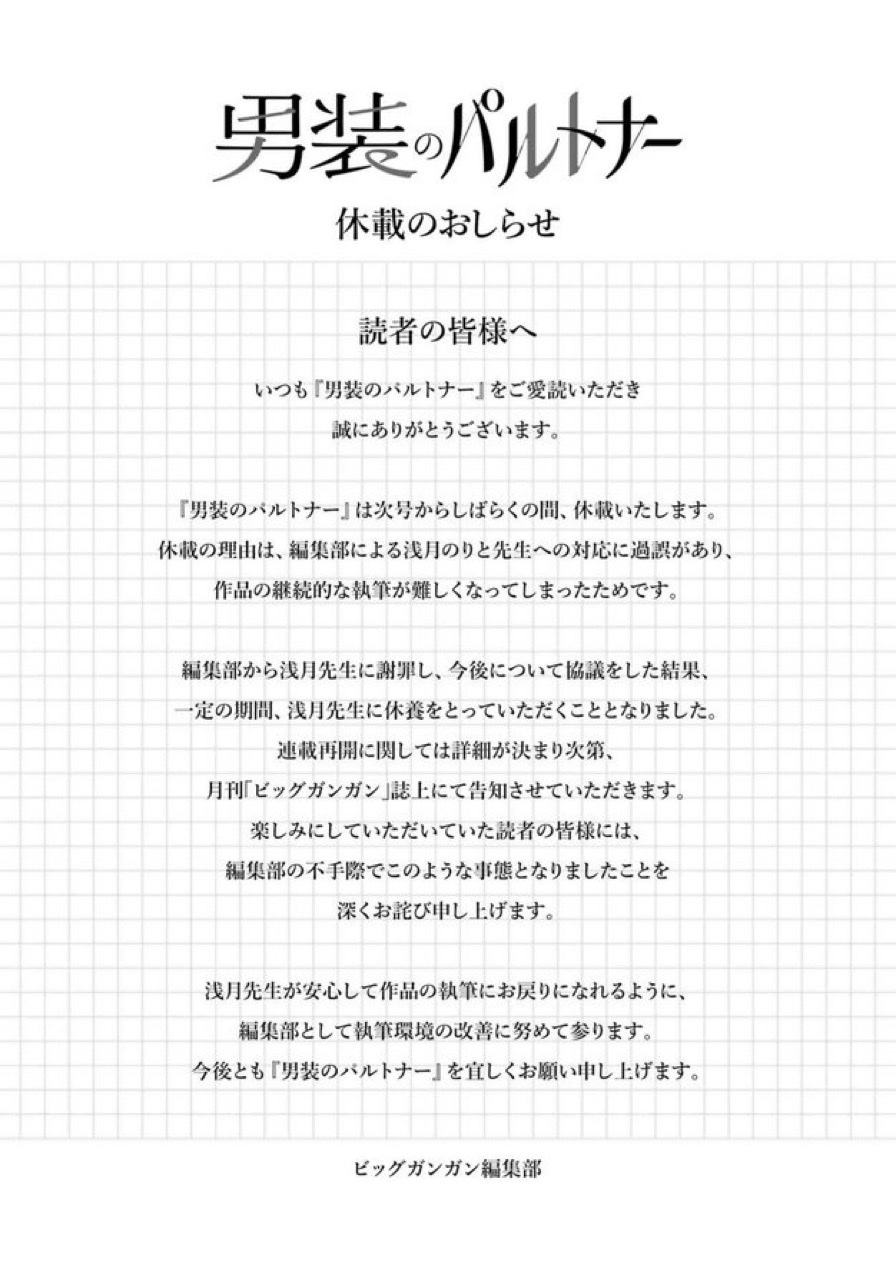 男装のパルトナー

休載のおしらせ

読者の皆様へ

いつも『男装のパルトナー』をご愛読いただき
誠にありがとうございます。

『男装のパルトナー』は次号からしばらくの間、休載いたします。
休載の理由は、編集部による浅月のりと先生への対応に過誤があり、
作品の継続的な執筆が難しくなってしまったためです。

編集部から浅月先生に謝罪し、今後について協議をした結果、
一定の期間、浅月先生に休養をとっていただくこととなりました。
連載再開に関しては詳細が決まり次第、
月刊「ビッグガンガン」誌上にて告知させていただきます。
楽しみにしていただいていた読者の皆様には、
編集部の不手際でこのような事態となりましたことを
深くお詫び申し上げます。

浅月先生が安心して作品の執筆にお戻りになれるように、
編集部として執筆環境の改善に努めて参ります。
今後とも『男装のパルトナー』を宜しくお願い申し上げます。

ビッグガンガン編集部